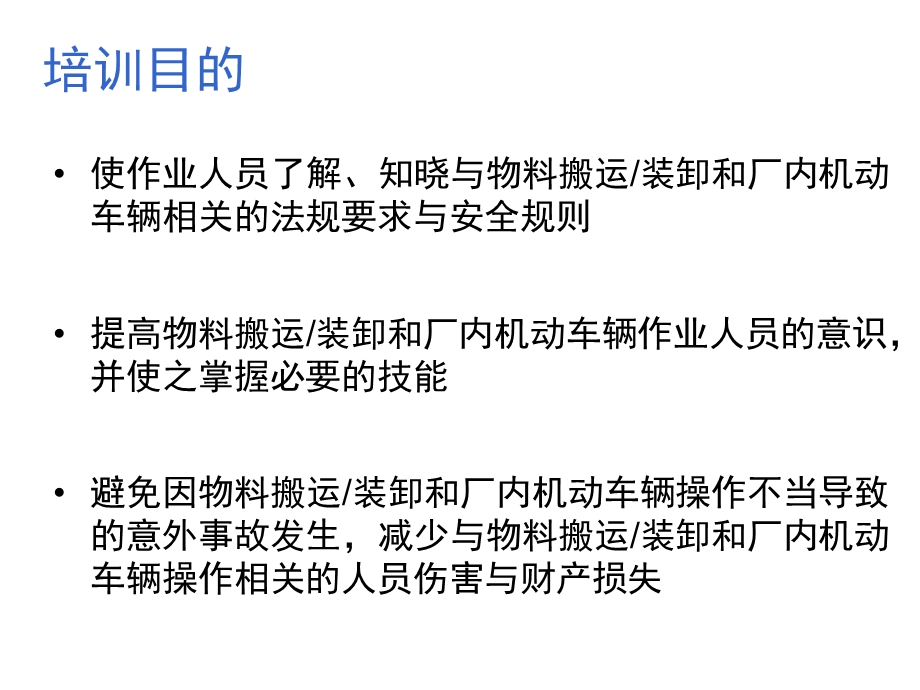 培训目的

• 使作业人员了解、知晓与物料搬运/装卸和厂内机动车辆相关的法规要求与安全规则

• 提高物料搬运/装卸和厂内机动车辆作业人员的意识，并使之掌握必要的技能

• 避免因物料搬运/装卸和厂内机动车辆操作不当导致的意外事故发生，减少与物料搬运/装卸和厂内机动车辆操作相关的人员伤害与财产损失